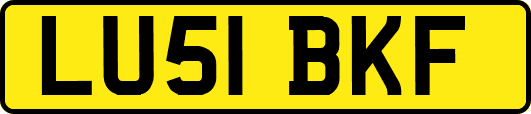 LU51 BKF